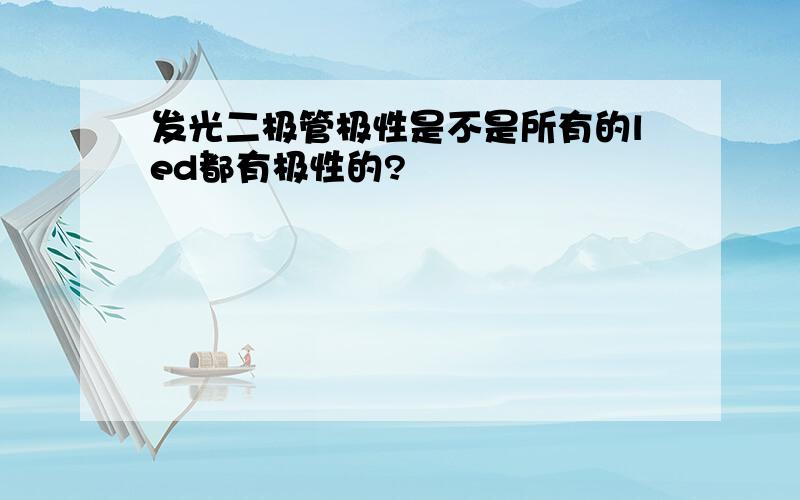 发光二极管极性是不是所有的led都有极性的?